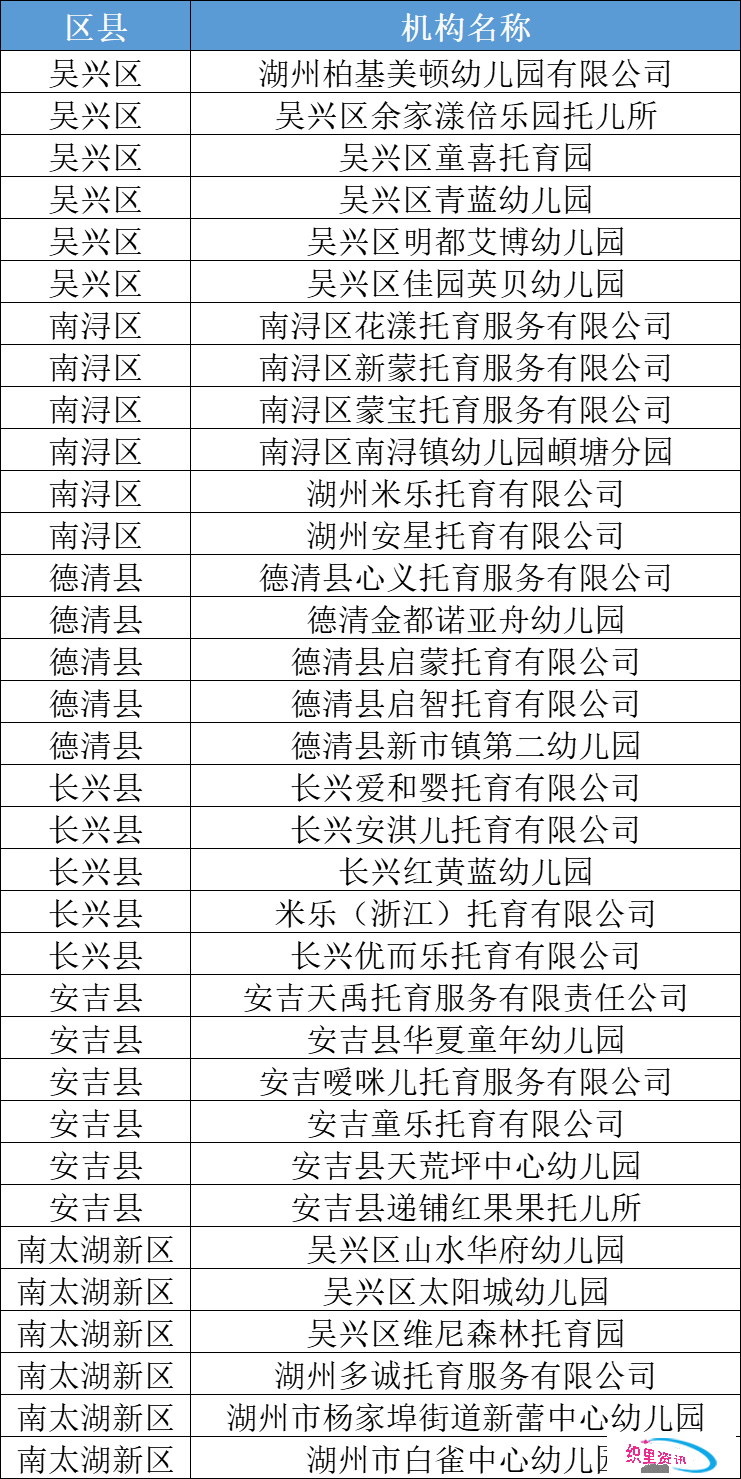 | 区县 | 机构名称 |
|---|---|
| 吴兴区 | 湖州柏基美顿幼儿园有限公司 |
| 吴兴区 | 吴兴区余家漾倍乐园托儿所 |
| 吴兴区 | 吴兴区童喜托育园 |
| 吴兴区 | 吴兴区青蓝幼儿园 |
| 吴兴区 | 吴兴区明都艾博幼儿园 |
| 吴兴区 | 吴兴区佳园英贝幼儿园 |
| 南浔区 | 南浔区花漾托育服务有限公司 |
| 南浔区 | 南浔区新蒙托育服务有限公司 |
| 南浔区 | 南浔区蒙宝托育服务有限公司 |
| 南浔区 | 南浔区南浔镇幼儿园頔塘分园 |
| 南浔区 | 湖州米乐托育有限公司 |
| 南浔区 | 湖州安星托育有限公司 |
| 德清县 | 德清县心义托育服务有限公司 |
| 德清县 | 德清金都诺亚舟幼儿园 |
| 德清县 | 德清县启蒙托育有限公司 |
| 德清县 | 德清县启智托育有限公司 |
| 德清县 | 德清县新市镇第二幼儿园 |
| 长兴县 | 长兴爱和婴托育有限公司 |
| 长兴县 | 长兴安淇儿托育有限公司 |
| 长兴县 | 长兴红黄蓝幼儿园 |
| 长兴县 | 米乐（浙江）托育有限公司 |
| 长兴县 | 长兴优而乐托育有限公司 |
| 安吉县 | 安吉天禹托育服务有限责任公司 |
| 安吉县 | 安吉县华夏童年幼儿园 |
| 安吉县 | 安吉嗳咪儿托育服务有限公司 |
| 安吉县 | 安吉童乐托育有限公司 |
| 安吉县 | 安吉县天荒坪中心幼儿园 |
| 安吉县 | 安吉县递铺红果果托儿所 |
| 南太湖新区 | 吴兴区山水华府幼儿园 |
| 南太湖新区 | 吴兴区太阳城幼儿园 |
| 南太湖新区 | 吴兴区维尼森林托育园 |
| 南太湖新区 | 湖州多诚托育服务有限公司 |
| 南太湖新区 | 湖州市杨家埠街道新蕾中心幼儿园 |
| 南太湖新区 | 湖州市白雀中心幼儿园 |

织里资讯